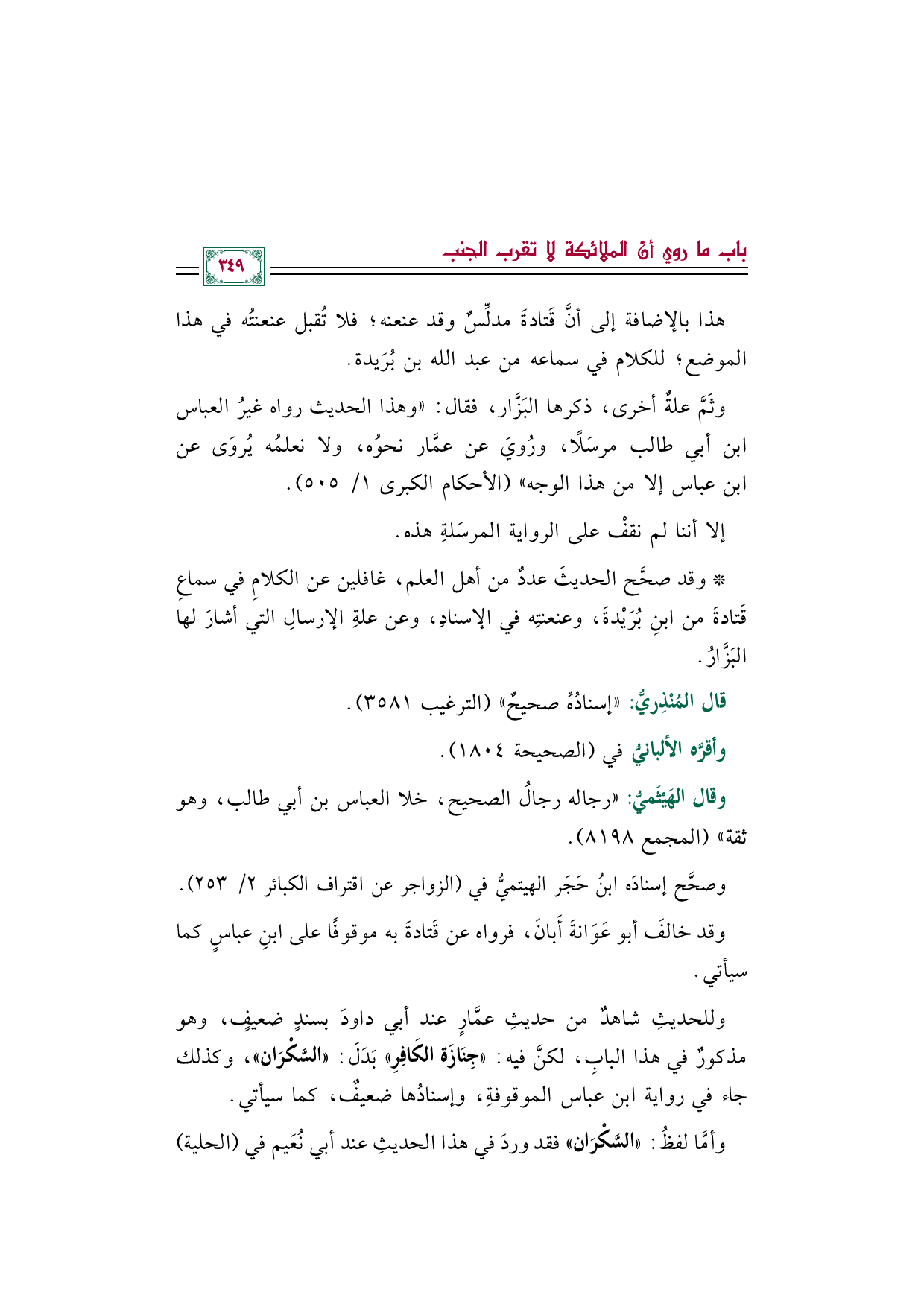 باب ما روي أن الملائكة لا تقرب الجنب

٣٤٩

هذا بالإضافة إلى أنَّ قَتادةَ مدلِّسٌ وقد عنعنه؛ فلا تُقبل عنعنتُه في هذا الموضع؛ للكلام في سماعه من عبد الله بن بُرَيدة.

وثَمَّ علةٌ أخرى، ذكرها البَزَّار، فقال: «وهذا الحديث رواه غيرُ العباس ابن أبي طالب مرسَلًا، ورُويَ عن عمَّار نحوُه، ولا نعلمُه يُروَى عن ابن عباس إلا من هذا الوجه» (الأحكام الكبرى ١/ ٥٠٥).

إلا أننا لم نقفْ على الرواية المرسَلةِ هذه.

* وقد صحَّح الحديثَ عددٌ من أهل العلم، غافلين عن الكلامِ في سماعِ قَتادةَ من ابنِ بُرَيْدةَ، وعنعنتِه في الإسنادِ، وعن علةِ الإرسالِ التي أشارَ لها البَزَّارُ.

قال المُنْذِريُّ: «إسنادُهُ صحيحٌ» (الترغيب ٣٥٨١).

وأقرَّه الألبانيُّ في (الصحيحة ١٨٠٤).

وقال الهَيْثَميُّ: «رجاله رجالُ الصحيح، خلا العباس بن أبي طالب، وهو ثقة» (المجمع ٨١٩٨).

وصحَّح إسنادَه ابنُ حَجَر الهيتميُّ في (الزواجر عن اقتراف الكبائر ٢/ ٢٥٣).

وقد خالفَ أبو عَوَانةَ أَبانَ، فرواه عن قَتادةَ به موقوفًا على ابنِ عباسٍ كما سيأتي.

وللحديثِ شاهدٌ من حديثِ عمَّارٍ عند أبي داودَ بسندٍ ضعيفٍ، وهو مذكورٌ في هذا البابِ، لكنَّ فيه: «جِنَازَة الكَافِرِ» بَدَلَ: «السَّكْرَان»، وكذلك جاء في رواية ابن عباس الموقوفةِ، وإسنادُها ضعيفٌ، كما سيأتي.

وأمَّا لفظُ: «السَّكْرَان» فقد وردَ في هذا الحديثِ عند أبي نُعَيم في (الحلية)